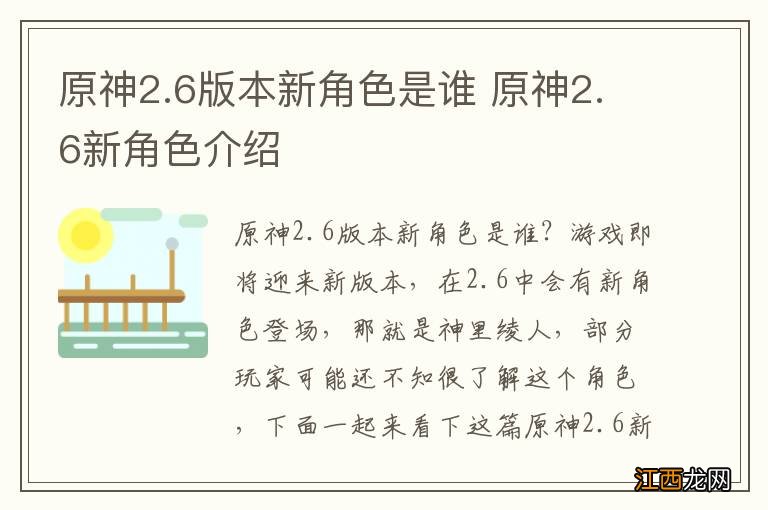 原神2.6版本新角色是谁 原神2.6新角色介绍

原神2.6版本新角色是谁？游戏即将迎来新版本，在2.6中会有新角色登场，那就是神里绫人，部分玩家可能还不知很了解这个角色，下面一起来看下这篇原神2.6新

江西龙网